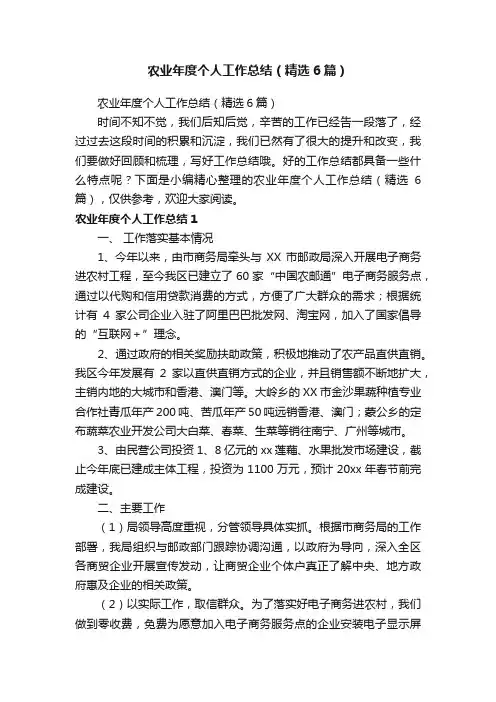 农业年度个人工作总结（精选6篇）

农业年度个人工作总结（精选6篇）

时间不知不觉，我们后知后觉，辛苦的工作已经告一段落了，经过过去这段时间的积累和沉淀，我们已然有了很大的提升和改变，我们要做好回顾和梳理，写好工作总结哦。好的工作总结都具备一些什么特点呢？下面是小编精心整理的农业年度个人工作总结（精选6篇），仅供参考，欢迎大家阅读。

农业年度个人工作总结1

一、工作落实基本情况

1、今年以来，由市商务局牵头与XX市邮政局深入开展电子商务进农村工程，至今我区已建立了60家“中国农邮通”电子商务服务点，通过以代购和信用贷款消费的方式，方便了广大群众的需求；根据统计有4家公司企业入驻了阿里巴巴批发网、淘宝网，加入了国家倡导的“互联网+”理念。

2、通过政府的相关奖励扶助政策，积极地推动了农产品直供直销。我区今年发展有2家以直供直销方式的企业，并且销售额不断地扩大，主销内地的大城市和香港、澳门等。大岭乡的XX市金沙果蔬种植专业合作社青瓜年产200吨、苦瓜年产50吨远销香港、澳门；蒙公乡的定布蔬菜农业开发公司大白菜、春菜、生菜等销往南宁、广州等城市。

3、由民营公司投资1、8亿元的xx莲藕、水果批发市场建设，截止今年底已建成主体工程，投资为1100万元，预计20xx年春节前完成建设。

二、主要工作

（1）局领导高度重视，分管领导具体实抓。根据市商务局的工作部署，我局组织与邮政部门跟踪协调沟通，以政府为导向，深入全区各商贸企业开展宣传发动，让商贸企业个体户真正了解中央、地方政府惠及企业的相关政策。

（2）以实际工作，取信群众。为了落实好电子商务进农村，我们做到零收费，免费为愿意加入电子商务服务点的企业安装电子显示屏